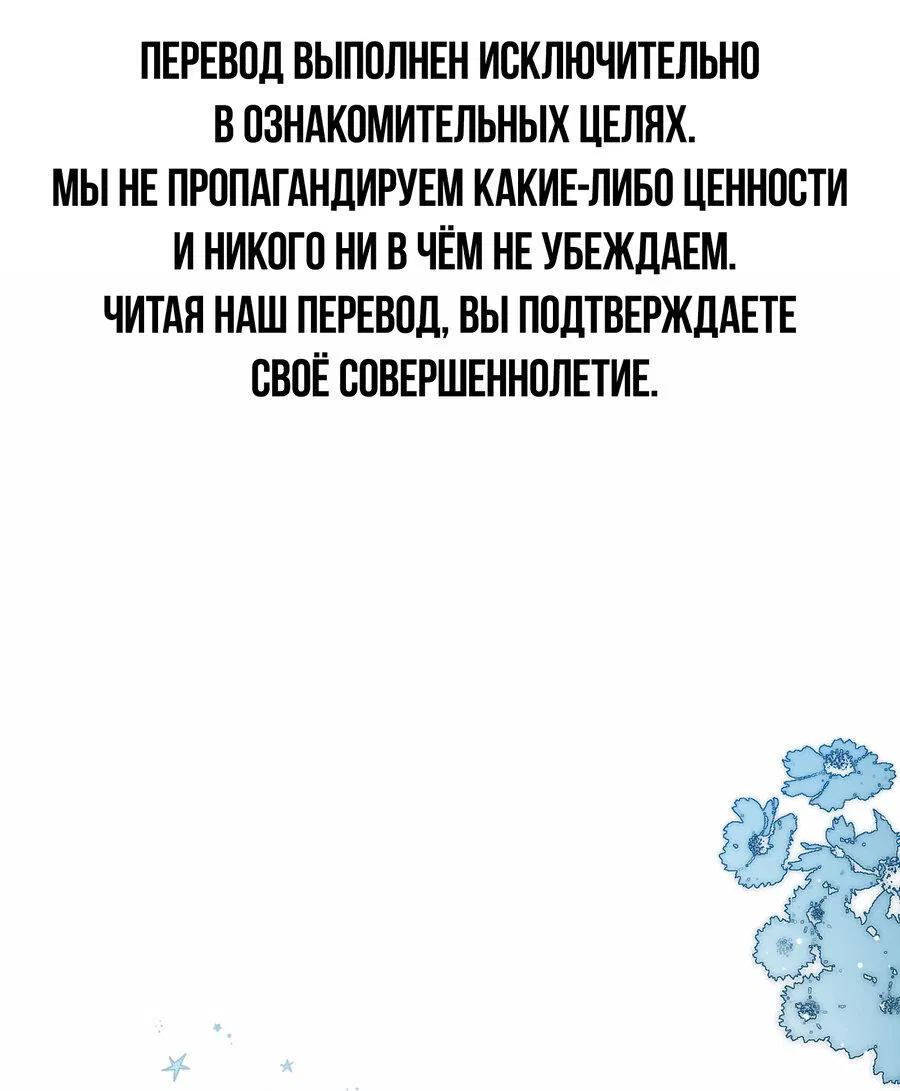 ПЕРЕВОД ВЫПОЛНЕН ИСКЛЮЧИТЕЛЬНО В ОЗНАКОМИТЕЛЬНЫХ ЦЕЛЯХ.
МЫ НЕ ПРОПАГАНДИРУЕМ КАКИЕ-ЛИБО ЦЕННОСТИ И НИКОГО НИ В ЧЁМ НЕ УБЕЖДАЕМ.
ЧИТАЯ НАШ ПЕРЕВОД, ВЫ ПОДТВЕРЖДАЕТЕ СВОЁ СОВЕРШЕННОЛЕТИЕ.